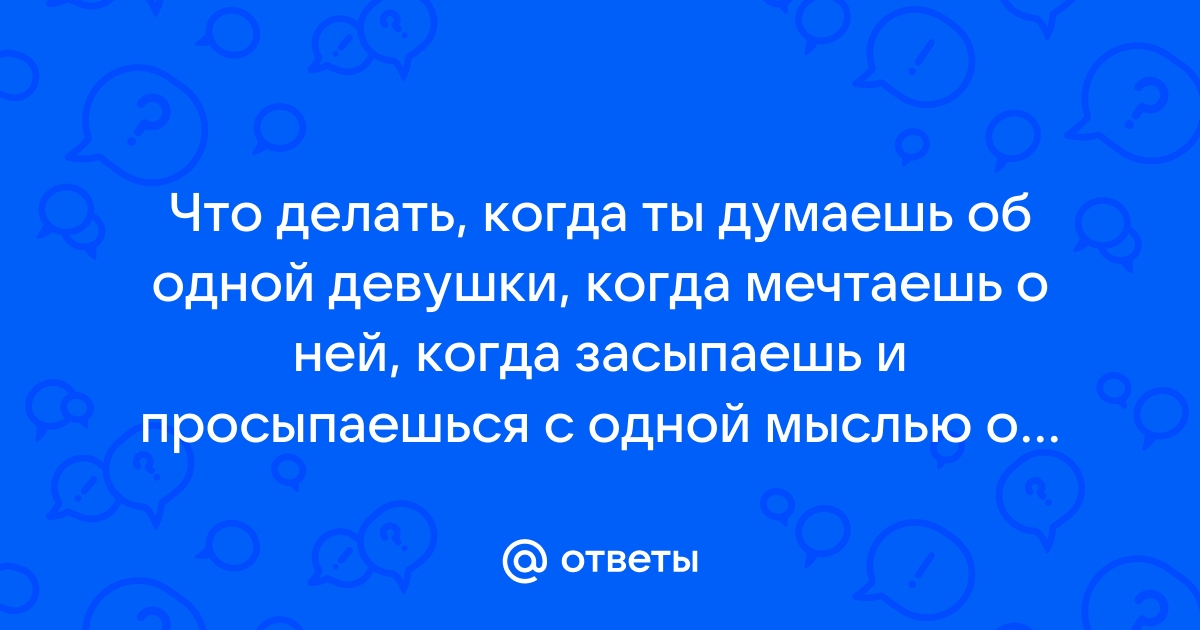 Что делать, когда ты думаешь об одной девушки, когда мечтаешь о ней, когда засыпаешь и просыпаешься с одной мыслью о...

@ ответы